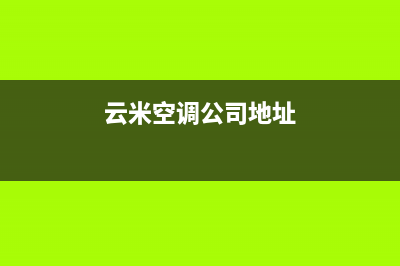 云米空调公司地址